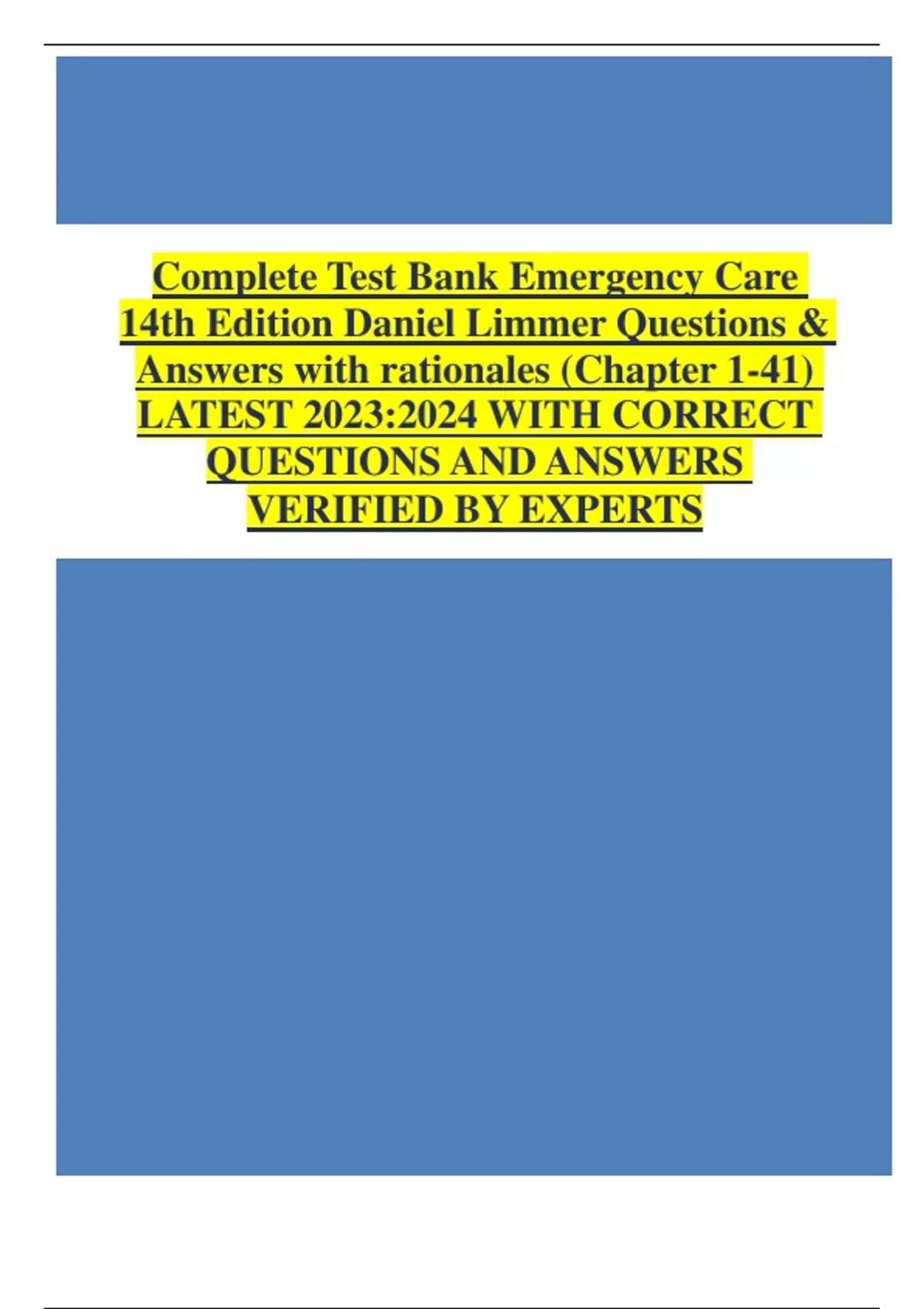 Complete Test Bank Emergency Care 14th Edition Daniel Limmer Questions & Answers with rationales (Chapter 1-41) LATEST 2023:2024 WITH CORRECT QUESTIONS AND ANSWERS VERIFIED BY EXPERTS